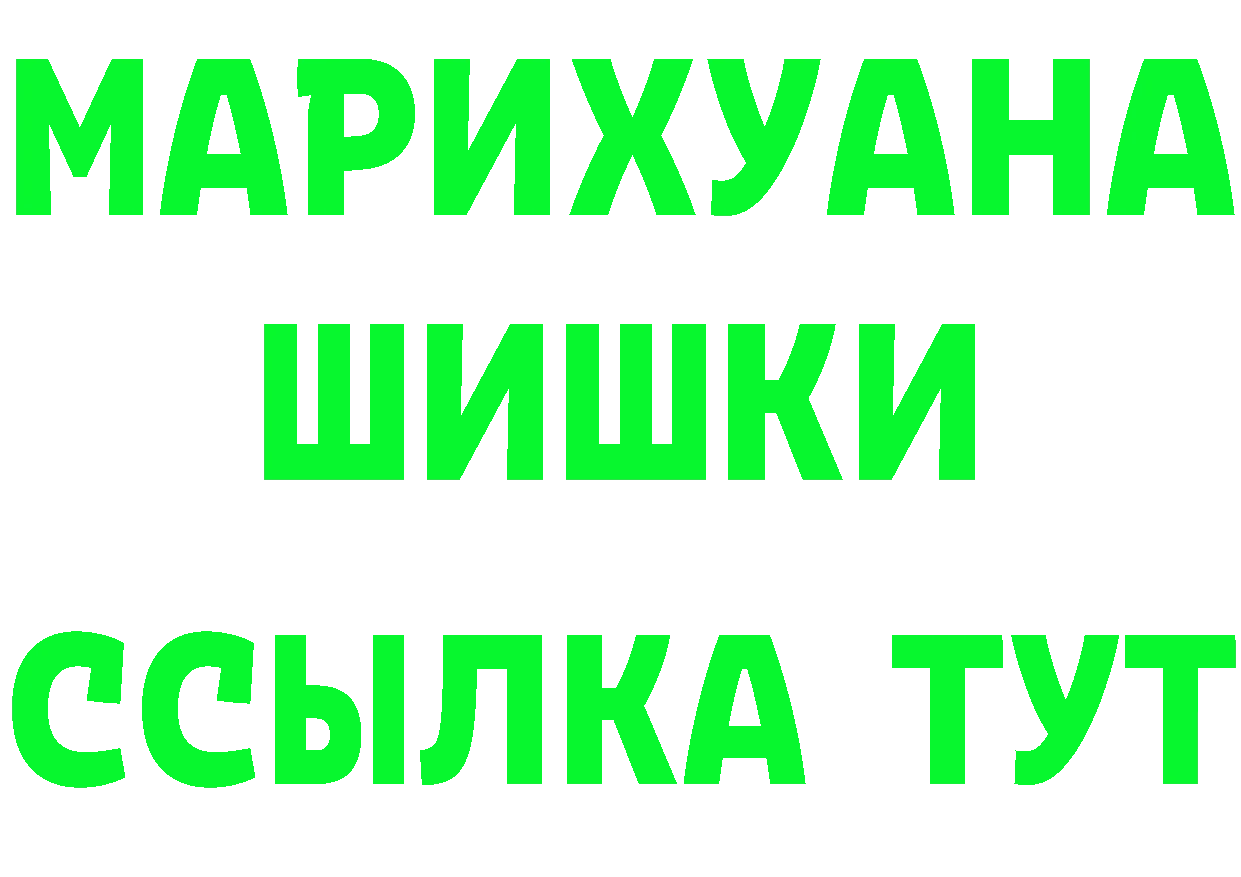 МАРИХУАНА
ШИШКИ
ССЫЛКА ТУТ